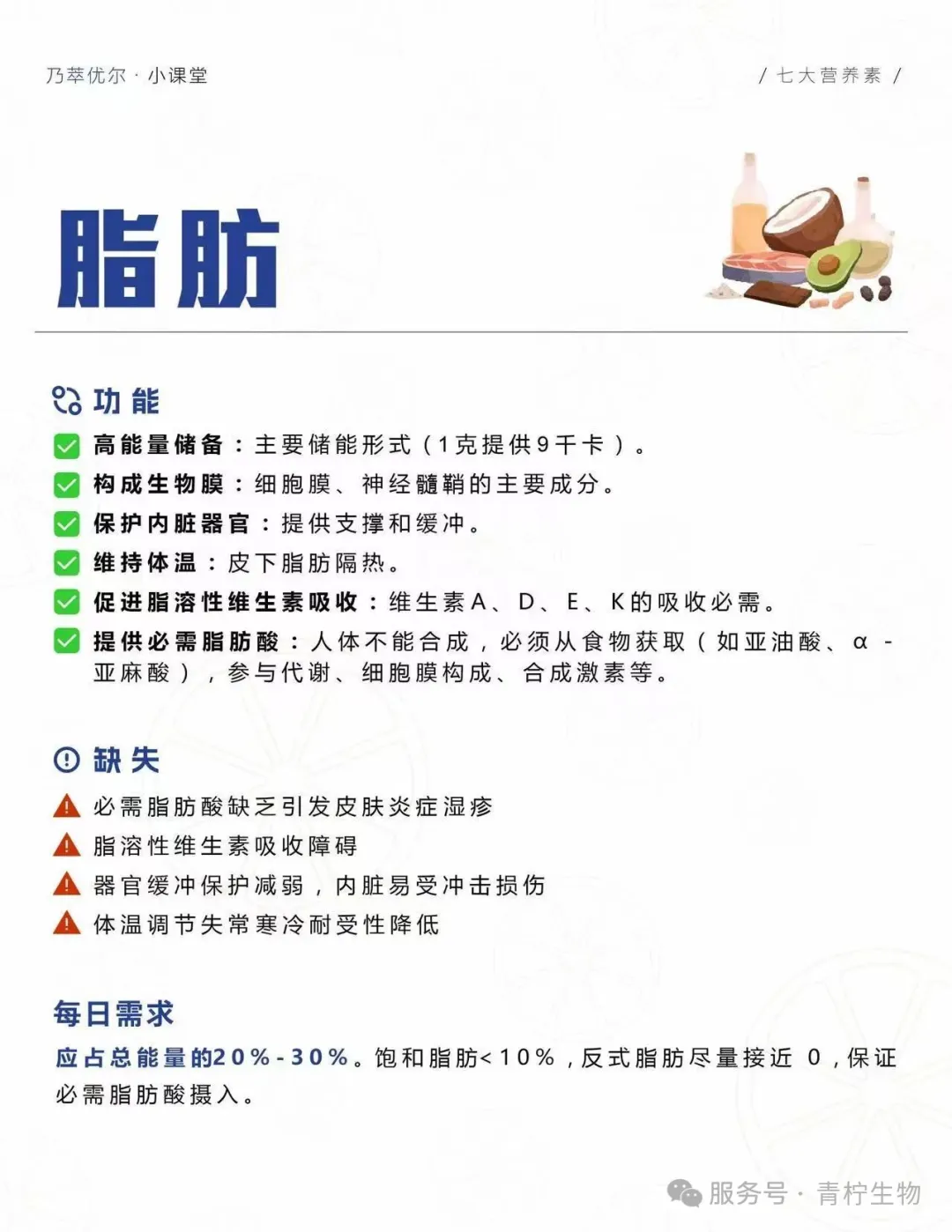 乃萃优尔 · 小课堂

/ 七大营养素 /

脂肪

功能

高能量储备：主要储能形式（1克提供9千卡）。

构成生物膜：细胞膜、神经髓鞘的主要成分。

保护内脏器官：提供支撑和缓冲。

维持体温：皮下脂肪隔热。

促进脂溶性维生素吸收：维生素A、D、E、K的吸收必需。

提供必需脂肪酸：人体不能合成，必须从食物获取（如亚油酸、α-亚麻酸），参与代谢、细胞膜构成、合成激素等。

缺失

必需脂肪酸缺乏引发皮肤炎症湿疹

脂溶性维生素吸收障碍

器官缓冲保护减弱，内脏易受冲击损伤

体温调节失常寒冷耐受性降低

每日需求

应占总能量的20%-30%。饱和脂肪<10%，反式脂肪尽量接近 0，保证必需脂肪酸摄入。

服务号 · 青柠生物